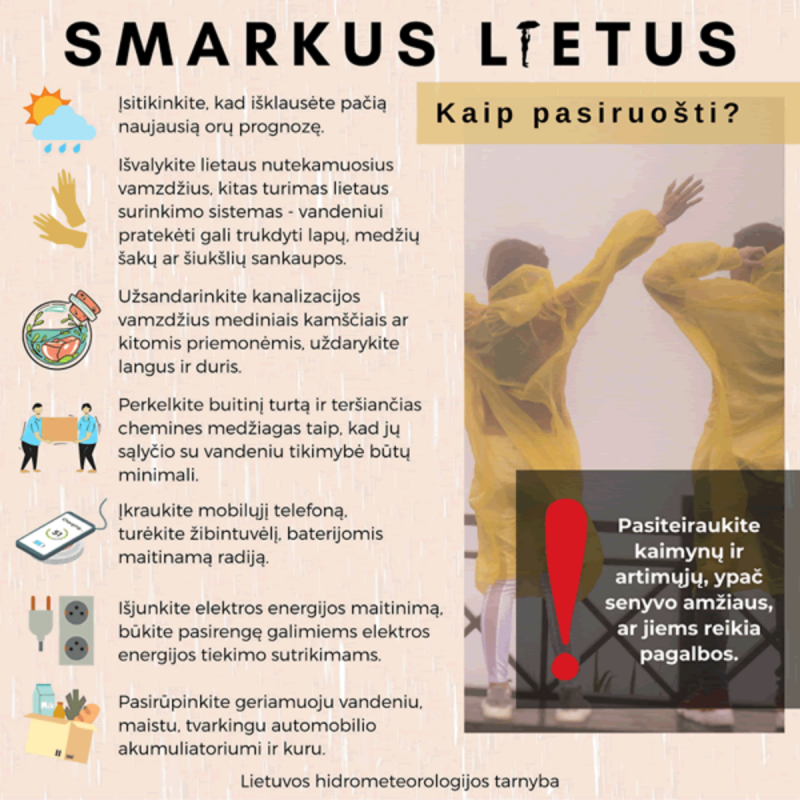 SMARKUS LIETUS

Kaip pasiruošti?

Įsitikinkite, kad išklausėte pačią naujausią orų prognozę.

Išvalykite lietaus nutekamuosius vamzdžius, kitas turimas lietaus surinkimo sistemas - vandeniui pratekėti gali trukdyti lapų, medžių šakų ar šiukšlių sankaupos.

Užsandarinkite kanalizacijos vamzdžius mediniais kamščiais ar kitomis priemonėmis, uždarykite langus ir duris.

Perkelkite buitinį turtą ir teršiančias chemines medžiagas taip, kad jų sąlyčio su vandeniu tikimybė būtų minimali.

Įkraukite mobilųjį telefoną, turėkite žibintuvėlį, baterijomis maitinamą radiją.

Išjunkite elektros energijos maitinimą, būkite pasirengę galimiems elektros energijos tiekimo sutrikimams.

Pasirūpinkite geriamuoju vandeniu, maistu, tvarkingu automobilio akumuliatoriumi ir kuru.

Pasiteiraukite kaimynų ir artimųjų, ypač senyvo amžiaus, ar jiems reikia pagalbos.

Lietuvos hidrometeorologijos tarnyba